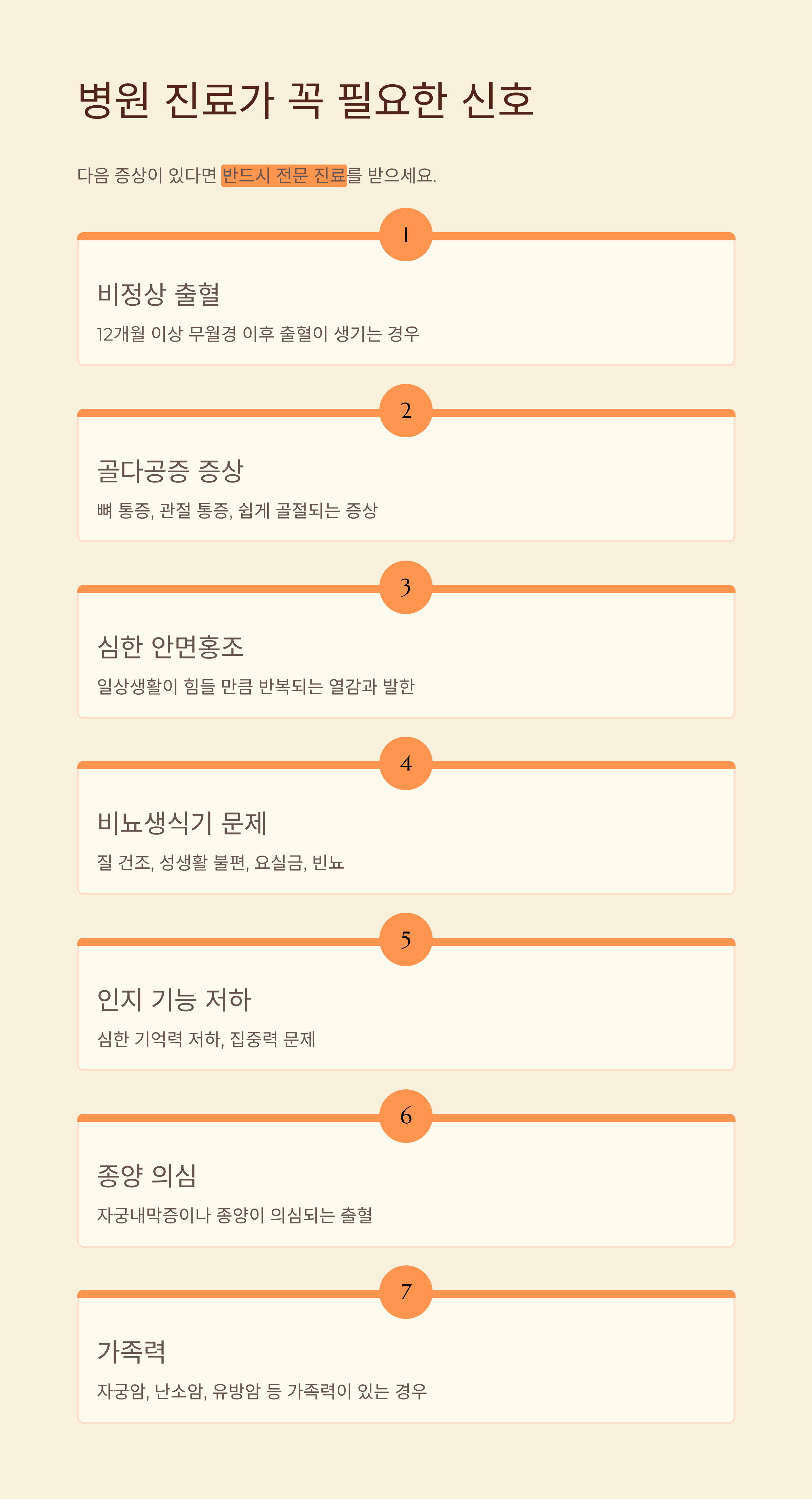 병원 진료가 꼭 필요한 신호

다음 증상이 있다면 반드시 전문 진료를 받으세요.

1

비정상 출혈

12개월 이상 무월경 이후 출혈이 생기는 경우

2

골다공증 증상

뼈 통증, 관절 통증, 쉽게 골절되는 증상

3

심한 안면홍조

일상생활이 힘들 만큼 반복되는 열감과 발한

4

비뇨생식기 문제

질 건조, 성생활 불편, 요실금, 빈뇨

5

인지 기능 저하

심한 기억력 저하, 집중력 문제

6

종양 의심

자궁내막증이나 종양이 의심되는 출혈

7

가족력

자궁암, 난소암, 유방암 등 가족력이 있는 경우